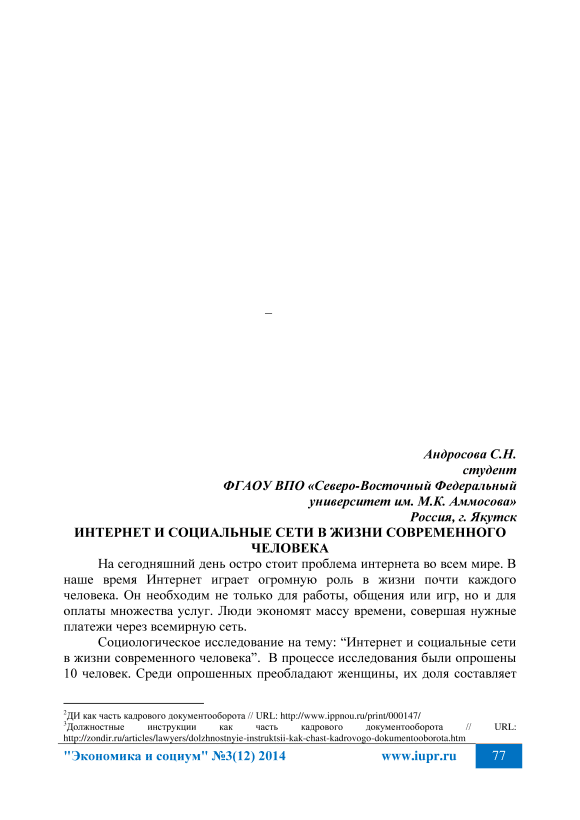 –

Андросова С.Н.
студент
ФГАОУ ВПО «Северо-Восточный Федеральный университет им. М.К. Аммосова»
Россия, г. Якутск

ИНТЕРНЕТ И СОЦИАЛЬНЫЕ СЕТИ В ЖИЗНИ СОВРЕМЕННОГО ЧЕЛОВЕКА

На сегодняшний день остро стоит проблема интернета во всем мире. В наше время Интернет играет огромную роль в жизни почти каждого человека. Он необходим не только для работы, общения или игр, но и для оплаты множества услуг. Люди экономят массу времени, совершая нужные платежи через всемирную сеть.

Социологическое исследование на тему: “Интернет и социальные сети в жизни современного человека”. В процессе исследования были опрошены 10 человек. Среди опрошенных преобладают женщины, их доля составляет

$^2$ДИ как часть кадрового документооборота // URL: http://www.ippnou.ru/print/000147/
$^3$Должностные инструкции как часть кадрового документооборота // URL: http://zondir.ru/articles/lawyers/dolzhnostnyie-instruktsii-kak-chast-kadrovogo-dokumentooborota.htm

"Экономика и социум" №3(12) 2014 www.iupr.ru 77